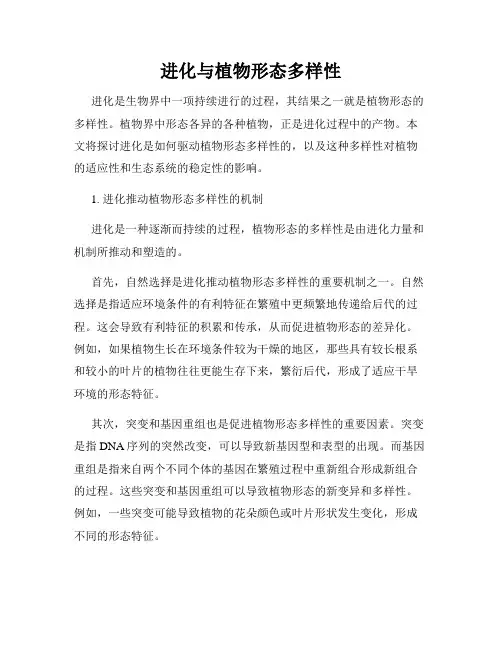 进化与植物形态多样性

进化是生物界中一项持续进行的过程，其结果之一就是植物形态的多样性。植物界中形态各异的各种植物，正是进化过程中的产物。本文将探讨进化是如何驱动植物形态多样性的，以及这种多样性对植物的适应性和生态系统的稳定性的影响。

1. 进化推动植物形态多样性的机制

进化是一种逐渐而持续的过程，植物形态的多样性是由进化力量和机制所推动和塑造的。

首先，自然选择是进化推动植物形态多样性的重要机制之一。自然选择是指适应环境条件的有利特征在繁殖中更频繁地传递给后代的过程。这会导致有利特征的积累和传承，从而促进植物形态的差异化。例如，如果植物生长在环境条件较为干燥的地区，那些具有较长根系和较小的叶片的植物往往更能生存下来，繁衍后代，形成了适应干旱环境的形态特征。

其次，突变和基因重组也是促进植物形态多样性的重要因素。突变是指DNA序列的突然改变，可以导致新基因型和表型的出现。而基因重组是指来自两个不同个体的基因在繁殖过程中重新组合形成新组合的过程。这些突变和基因重组可以导致植物形态的新变异和多样性。例如，一些突变可能导致植物的花朵颜色或叶片形状发生变化，形成不同的形态特征。